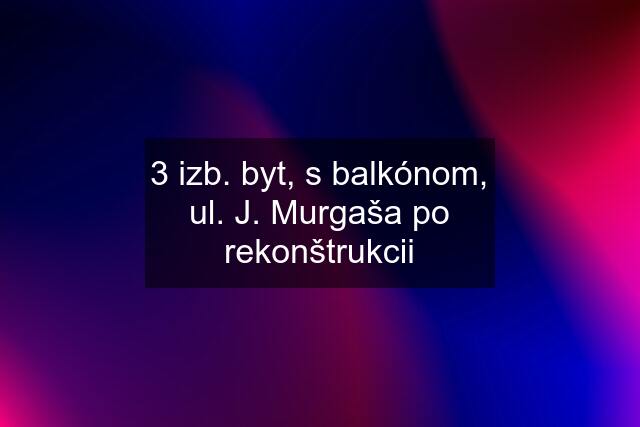 3 izb. byt, s balkónom, ul. J. Murgaša po rekonštrukcii